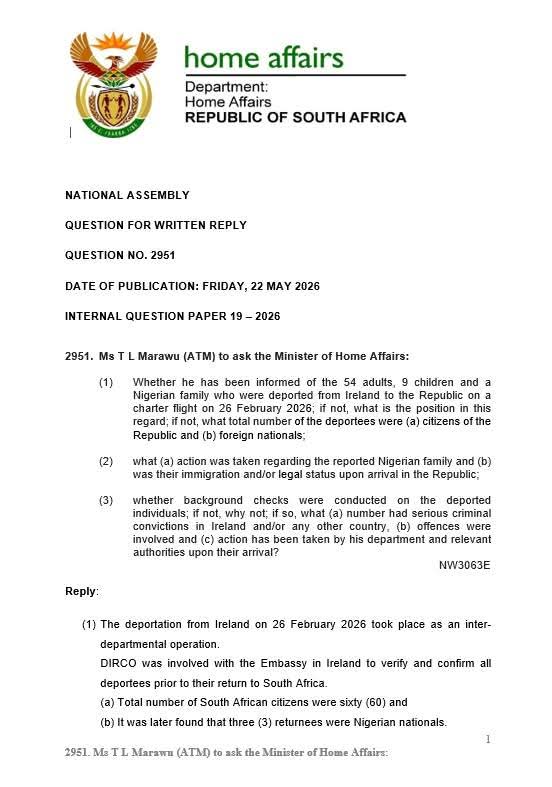 home affairs

Department:
Home Affairs
REPUBLIC OF SOUTH AFRICA

NATIONAL ASSEMBLY

QUESTION FOR WRITTEN REPLY

QUESTION NO. 2951

DATE OF PUBLICATION: FRIDAY, 22 MAY 2026

INTERNAL QUESTION PAPER 19 – 2026

2951. Ms T L Marawu (ATM) to ask the Minister of Home Affairs:

(1) Whether he has been informed of the 54 adults, 9 children and a Nigerian family who were deported from Ireland to the Republic on a charter flight on 26 February 2026; if not, what is the position in this regard; if not, what total number of the deportees were (a) citizens of the Republic and (b) foreign nationals;

(2) what (a) action was taken regarding the reported Nigerian family and (b) was their immigration and/or legal status upon arrival in the Republic;

(3) whether background checks were conducted on the deported individuals; if not, why not; if so, what (a) number had serious criminal convictions in Ireland and/or any other country, (b) offences were involved and (c) action has been taken by his department and relevant authorities upon their arrival?

NW3063E

Reply:

(1) The deportation from Ireland on 26 February 2026 took place as an inter-departmental operation.

DIRCO was involved with the Embassy in Ireland to verify and confirm all deportees prior to their return to South Africa.

(a) Total number of South African citizens were sixty (60) and

(b) It was later found that three (3) returnees were Nigerian nationals.

1

2951. Ms T L Marawu (ATM) to ask the Minister of Home Affairs: